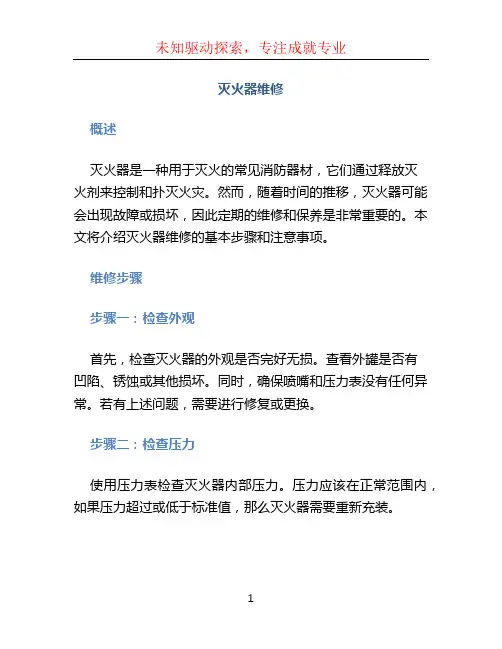 未知驱动探索，专注成就专业

灭火器维修

概述

灭火器是一种用于灭火的常见消防器材，它们通过释放灭火剂来控制和扑灭火灾。然而，随着时间的推移，灭火器可能会出现故障或损坏，因此定期的维修和保养是非常重要的。本文将介绍灭火器维修的基本步骤和注意事项。

维修步骤

步骤一：检查外观

首先，检查灭火器的外观是否完好无损。查看外罐是否有凹陷、锈蚀或其他损坏。同时，确保喷嘴和压力表没有任何异常。若有上述问题，需要进行修复或更换。

步骤二：检查压力

使用压力表检查灭火器内部压力。压力应该在正常范围内，如果压力超过或低于标准值，那么灭火器需要重新充装。

1